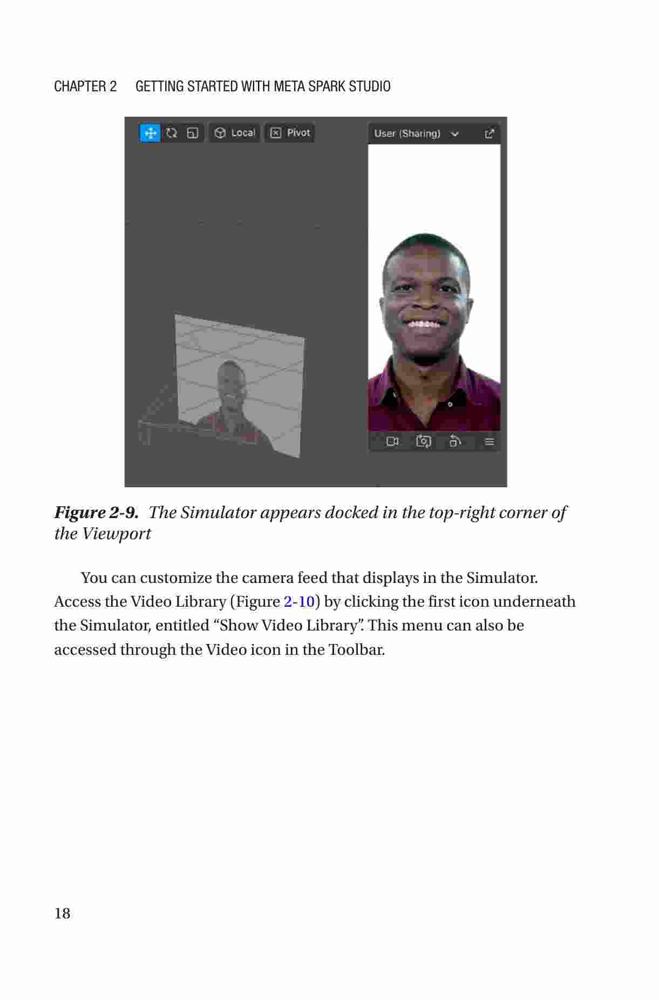 CHAPTER 2 GETTING STARTED WITH META SPARK STUDIO

Local Pivot

User (Sharing)

Figure 2-9. The Simulator appears docked in the top-right corner of the Viewport

You can customize the camera feed that displays in the Simulator. Access the Video Library (Figure 2-10) by clicking the first icon underneath the Simulator, entitled "Show Video Library". This menu can also be accessed through the Video icon in the Toolbar.

18